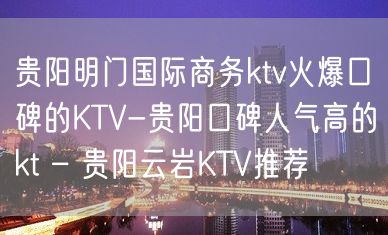 贵阳明门国际商务ktv火爆口碑的KTV-贵阳口碑人气高的kt - 贵阳云岩KTV推荐